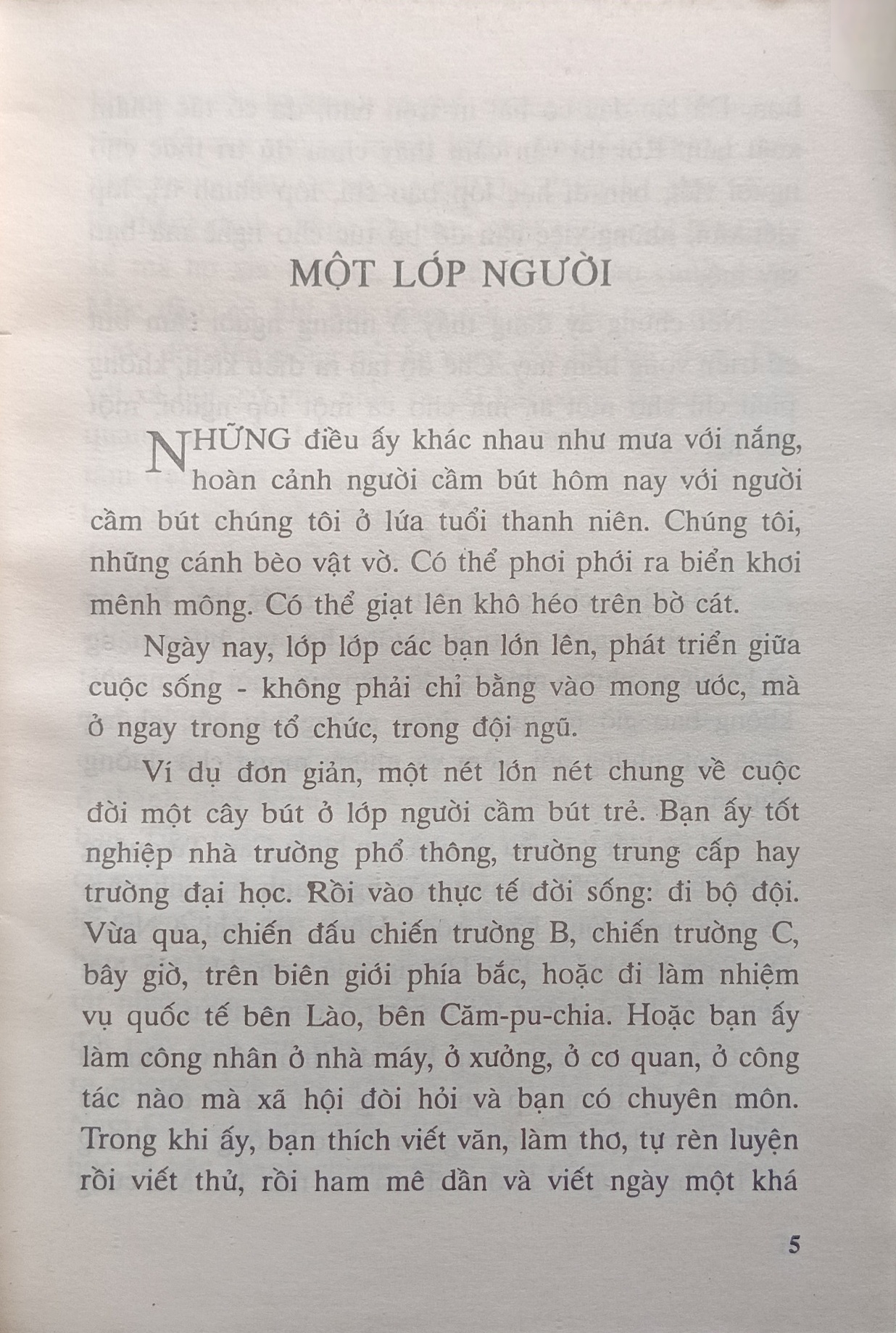 MỘT LỚP NGƯỜI

NHỮNG điều ấy khác nhau như mưa với nắng, hoàn cảnh người cầm bút hôm nay với người cầm bút chúng tôi ở lứa tuổi thanh niên. Chúng tôi, những cánh bèo vật vờ. Có thể phơi phới ra biển khơi mênh mông. Có thể giạt lên khô héo trên bờ cát.

Ngày nay, lớp lớp các bạn lớn lên, phát triển giữa cuộc sống - không phải chỉ bằng vào mong ước, mà ở ngay trong tổ chức, trong đội ngũ.

Ví dụ đơn giản, một nét lớn nét chung về cuộc đời một cây bút ở lớp người cầm bút trẻ. Bạn ấy tốt nghiệp nhà trường phổ thông, trường trung cấp hay trường đại học. Rồi vào thực tế đời sống: đi bộ đội. Vừa qua, chiến đấu chiến trường B, chiến trường C, bây giờ, trên biên giới phía bắc, hoặc đi làm nhiệm vụ quốc tế bên Lào, bên Căm-pu-chia. Hoặc bạn ấy làm công nhân ở nhà máy, ở xưởng, ở cơ quan, ở công tác nào mà xã hội đòi hỏi và bạn có chuyên môn. Trong khi ấy, bạn thích viết văn, làm thơ, tự rèn luyện rồi viết thử, rồi ham mê dần và viết ngày một khá

5